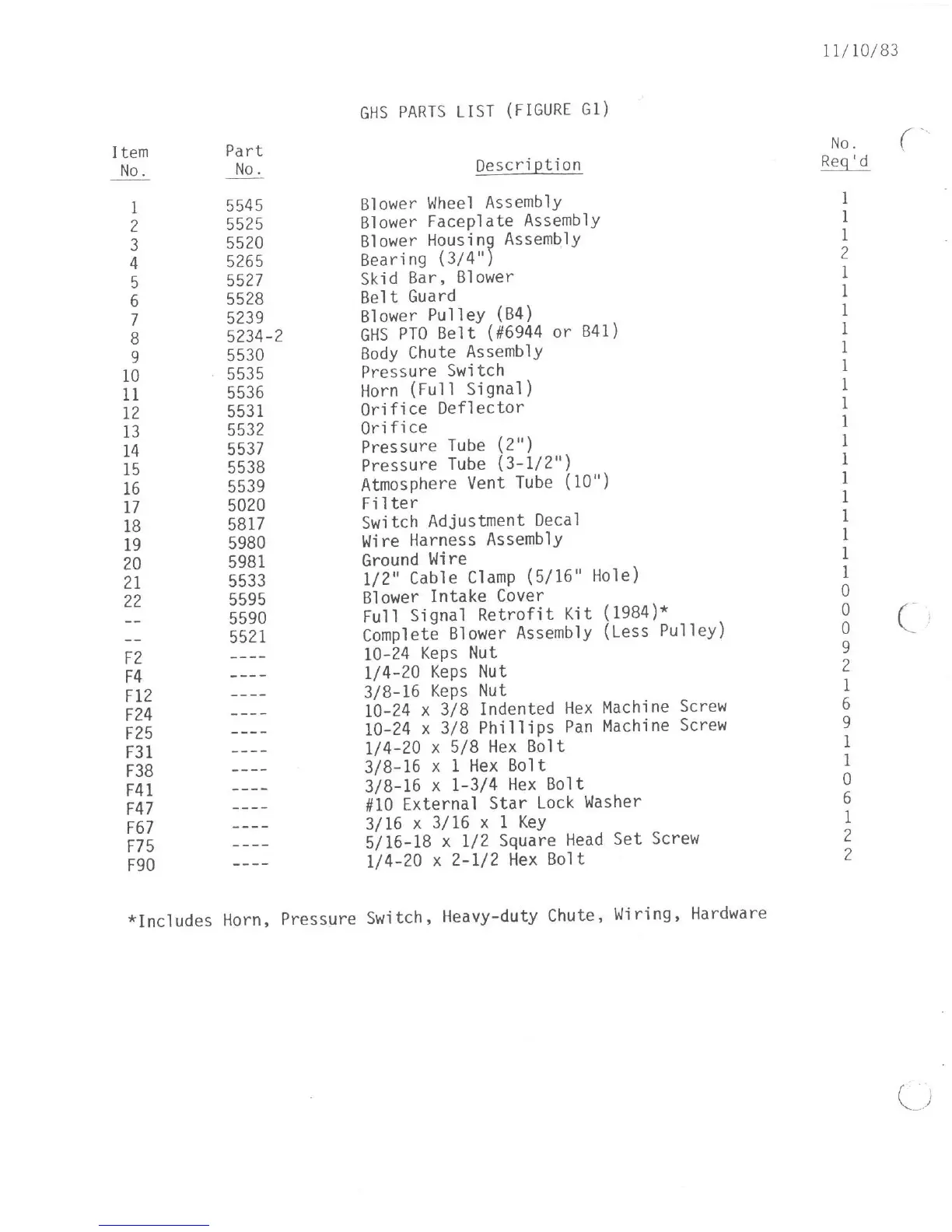 11/10/83

GHS PARTS LIST (FIGURE G1)

| Item No. | Part No. | Description | No. Req'd |
|---|---|---|---|
| 1 | 5545 | Blower Wheel Assembly | 1 |
| 2 | 5525 | Blower Faceplate Assembly | 1 |
| 3 | 5520 | Blower Housing Assembly | 1 |
| 4 | 5265 | Bearing (3/4") | 2 |
| 5 | 5527 | Skid Bar, Blower | 1 |
| 6 | 5528 | Belt Guard | 1 |
| 7 | 5239 | Blower Pulley (B4) | 1 |
| 8 | 5234-2 | GHS PTO Belt (#6944 or B41) | 1 |
| 9 | 5530 | Body Chute Assembly | 1 |
| 10 | 5535 | Pressure Switch | 1 |
| 11 | 5536 | Horn (Full Signal) | 1 |
| 12 | 5531 | Orifice Deflector | 1 |
| 13 | 5532 | Orifice | 1 |
| 14 | 5537 | Pressure Tube (2") | 1 |
| 15 | 5538 | Pressure Tube (3-1/2") | 1 |
| 16 | 5539 | Atmosphere Vent Tube (10") | 1 |
| 17 | 5020 | Filter | 1 |
| 18 | 5817 | Switch Adjustment Decal | 1 |
| 19 | 5980 | Wire Harness Assembly | 1 |
| 20 | 5981 | Ground Wire | 1 |
| 21 | 5533 | 1/2" Cable Clamp (5/16" Hole) | 1 |
| 22 | 5595 | Blower Intake Cover | 0 |
| -- | 5590 | Full Signal Retrofit Kit (1984)* | 0 |
| -- | 5521 | Complete Blower Assembly (Less Pulley) | 0 |
| F2 | ---- | 10-24 Keps Nut | 9 |
| F4 | ---- | 1/4-20 Keps Nut | 2 |
| F12 | ---- | 3/8-16 Keps Nut | 1 |
| F24 | ---- | 10-24 x 3/8 Indented Hex Machine Screw | 6 |
| F25 | ---- | 10-24 x 3/8 Phillips Pan Machine Screw | 9 |
| F31 | ---- | 1/4-20 x 5/8 Hex Bolt | 1 |
| F38 | ---- | 3/8-16 x 1 Hex Bolt | 1 |
| F41 | ---- | 3/8-16 x 1-3/4 Hex Bolt | 0 |
| F47 | ---- | #10 External Star Lock Washer | 6 |
| F67 | ---- | 3/16 x 3/16 x 1 Key | 1 |
| F75 | ---- | 5/16-18 x 1/2 Square Head Set Screw | 2 |
| F90 | ---- | 1/4-20 x 2-1/2 Hex Bolt | 2 |

*Includes Horn, Pressure Switch, Heavy-duty Chute, Wiring, Hardware